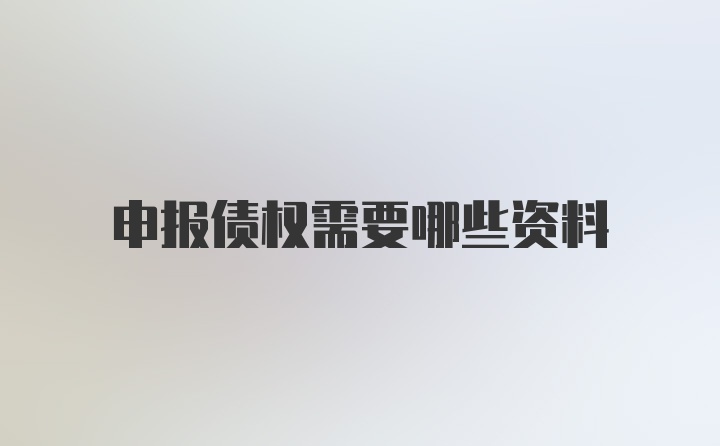 申报债权需要哪些资料